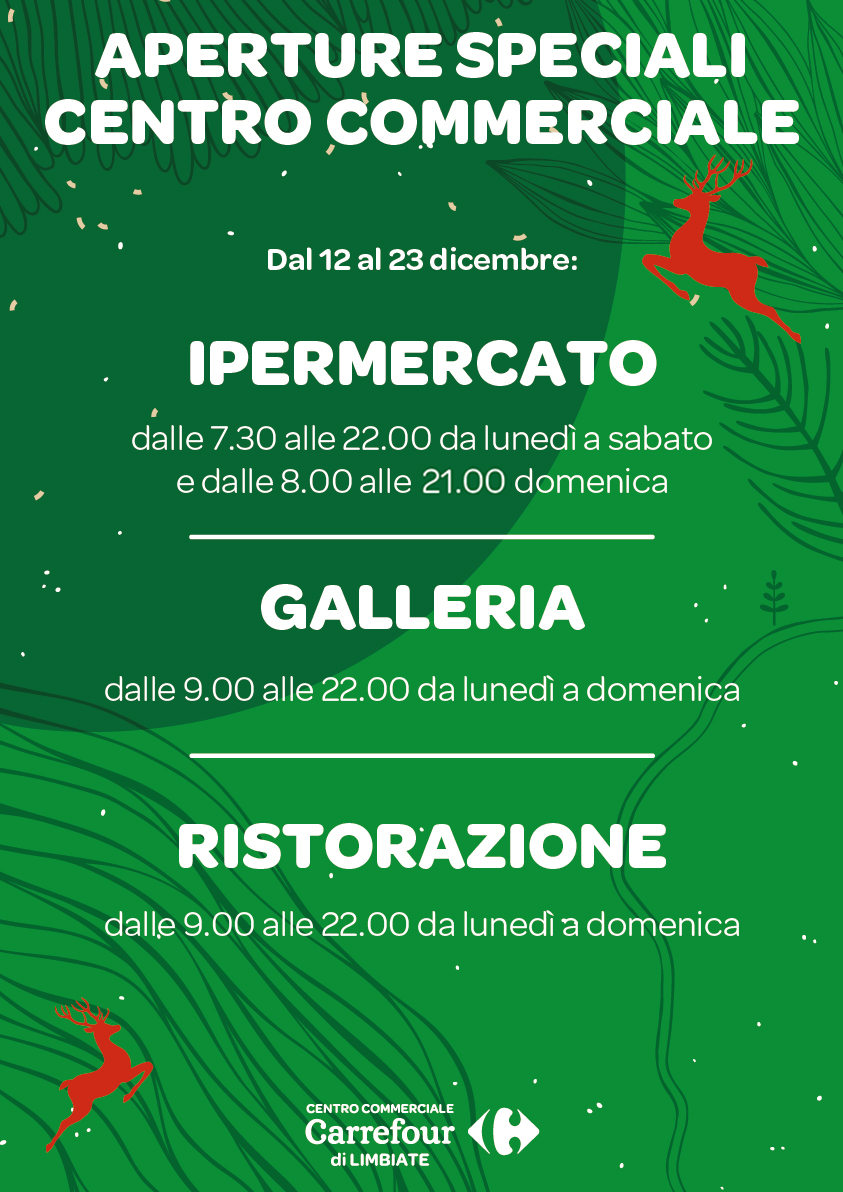 APERTURE SPECIALI
CENTRO COMMERCIALE

Dal 12 al 23 dicembre:

IPERMERCATO

dalle 7.30 alle 22.00 da lunedì a sabato e dalle 8.00 alle 21.00 domenica

GALLERIA

dalle 9.00 alle 22.00 da lunedì a domenica

RISTORAZIONE

dalle 9.00 alle 22.00 da lunedì a domenica

CENTRO COMMERCIALE
Carrefour
di LIMBIATE